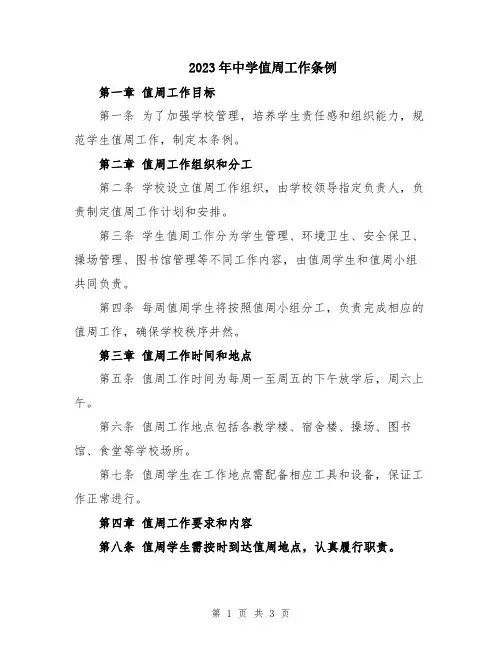 2023年中学值周工作条例

第一章 值周工作目标

第一条 为了加强学校管理，培养学生责任感和组织能力，规范学生值周工作，制定本条例。

第二章 值周工作组织和分工

第二条 学校设立值周工作组织，由学校领导指定负责人，负责制定值周工作计划和安排。

第三条 学生值周工作分为学生管理、环境卫生、安全保卫、操场管理、图书馆管理等不同工作内容，由值周学生和值周小组共同负责。

第四条 每周值周学生将按照值周小组分工，负责完成相应的值周工作，确保学校秩序井然。

第三章 值周工作时间和地点

第五条 值周工作时间为每周一至周五的下午放学后，周六上午。

第六条 值周工作地点包括各教学楼、宿舍楼、操场、图书馆、食堂等学校场所。

第七条 值周学生在工作地点需配备相应工具和设备，保证工作正常进行。

第四章 值周工作要求和内容

第八条 值周学生需按时到达值周地点，认真履行职责。

第 1 页 共 3 页